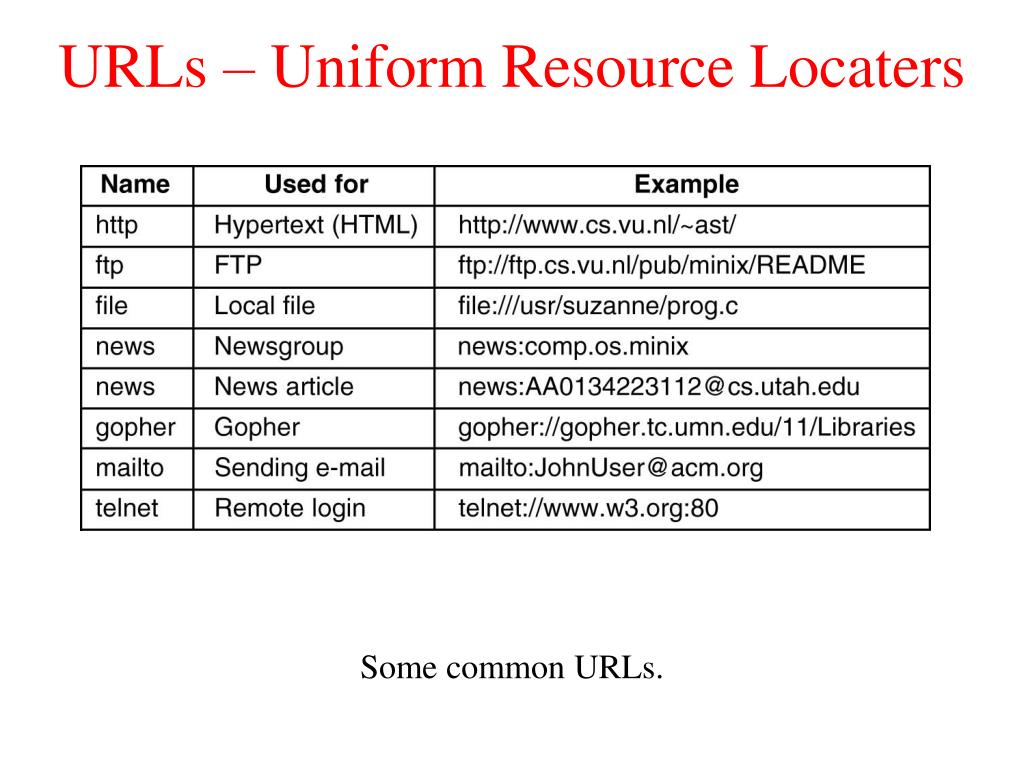 URLs – Uniform Resource Locaters

| Name | Used for | Example |
|---|---|---|
| http | Hypertext (HTML) | http://www.cs.vu.nl/~ast/ |
| ftp | FTP | ftp://ftp.cs.vu.nl/pub/minix/README |
| file | Local file | file:///usr/suzanne/prog.c |
| news | Newsgroup | news:comp.os.minix |
| news | News article | news:AA0134223112@cs.utah.edu |
| gopher | Gopher | gopher://gopher.tc.umn.edu/11/Libraries |
| mailto | Sending e-mail | mailto:JohnUser@acm.org |
| telnet | Remote login | telnet://www.w3.org:80 |

Some common URLs.